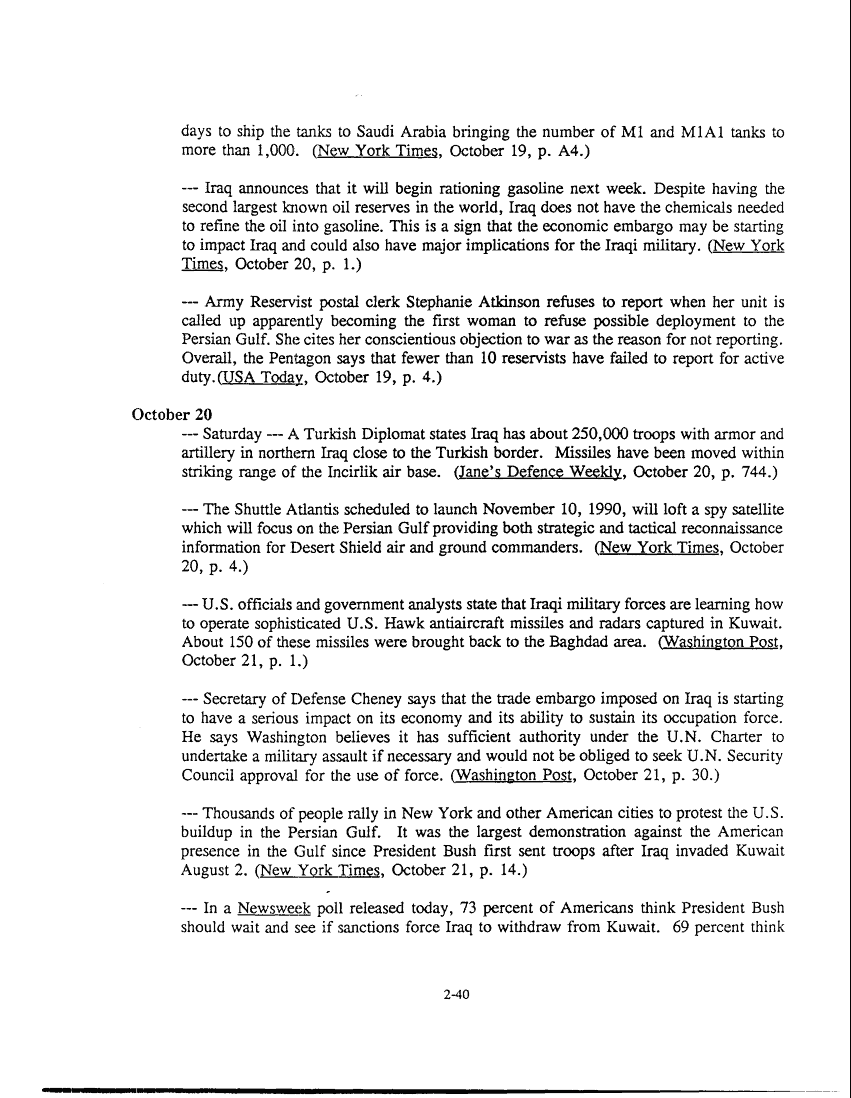 days to ship the tanks to Saudi Arabia bringing the number of M1 and M1A1 tanks to more than 1,000. (New York Times, October 19, p. A4.)

--- Iraq announces that it will begin rationing gasoline next week. Despite having the second largest known oil reserves in the world, Iraq does not have the chemicals needed to refine the oil into gasoline. This is a sign that the economic embargo may be starting to impact Iraq and could also have major implications for the Iraqi military. (New York Times, October 20, p. 1.)

--- Army Reservist postal clerk Stephanie Atkinson refuses to report when her unit is called up apparently becoming the first woman to refuse possible deployment to the Persian Gulf. She cites her conscientious objection to war as the reason for not reporting. Overall, the Pentagon says that fewer than 10 reservists have failed to report for active duty.(USA Today, October 19, p. 4.)

October 20

--- Saturday --- A Turkish Diplomat states Iraq has about 250,000 troops with armor and artillery in northern Iraq close to the Turkish border. Missiles have been moved within striking range of the Incirlik air base. (Jane's Defence Weekly, October 20, p. 744.)

--- The Shuttle Atlantis scheduled to launch November 10, 1990, will loft a spy satellite which will focus on the Persian Gulf providing both strategic and tactical reconnaissance information for Desert Shield air and ground commanders. (New York Times, October 20, p. 4.)

--- U.S. officials and government analysts state that Iraqi military forces are learning how to operate sophisticated U.S. Hawk antiaircraft missiles and radars captured in Kuwait. About 150 of these missiles were brought back to the Baghdad area. (Washington Post, October 21, p. 1.)

--- Secretary of Defense Cheney says that the trade embargo imposed on Iraq is starting to have a serious impact on its economy and its ability to sustain its occupation force. He says Washington believes it has sufficient authority under the U.N. Charter to undertake a military assault if necessary and would not be obliged to seek U.N. Security Council approval for the use of force. (Washington Post, October 21, p. 30.)

--- Thousands of people rally in New York and other American cities to protest the U.S. buildup in the Persian Gulf. It was the largest demonstration against the American presence in the Gulf since President Bush first sent troops after Iraq invaded Kuwait August 2. (New York Times, October 21, p. 14.)

--- In a Newsweek poll released today, 73 percent of Americans think President Bush should wait and see if sanctions force Iraq to withdraw from Kuwait. 69 percent think

2-40